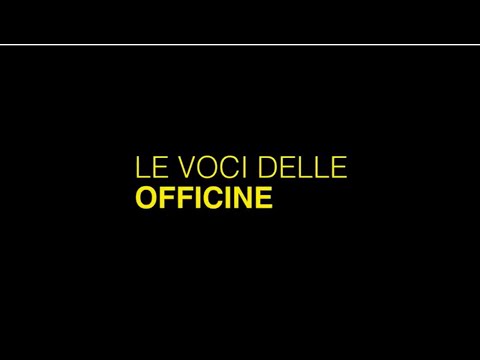 LE VOCI DELLE
OFFICINE